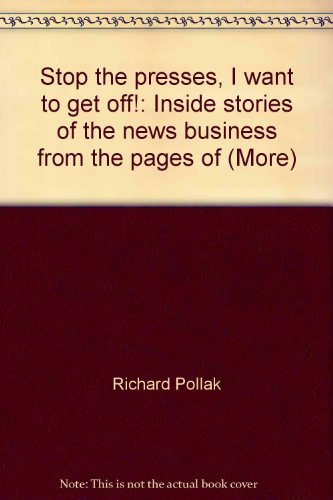 Stop the presses, I want to get off!: Inside stories of the news business from the pages of (More)

Richard Pollak

Note: This is not the actual book cover